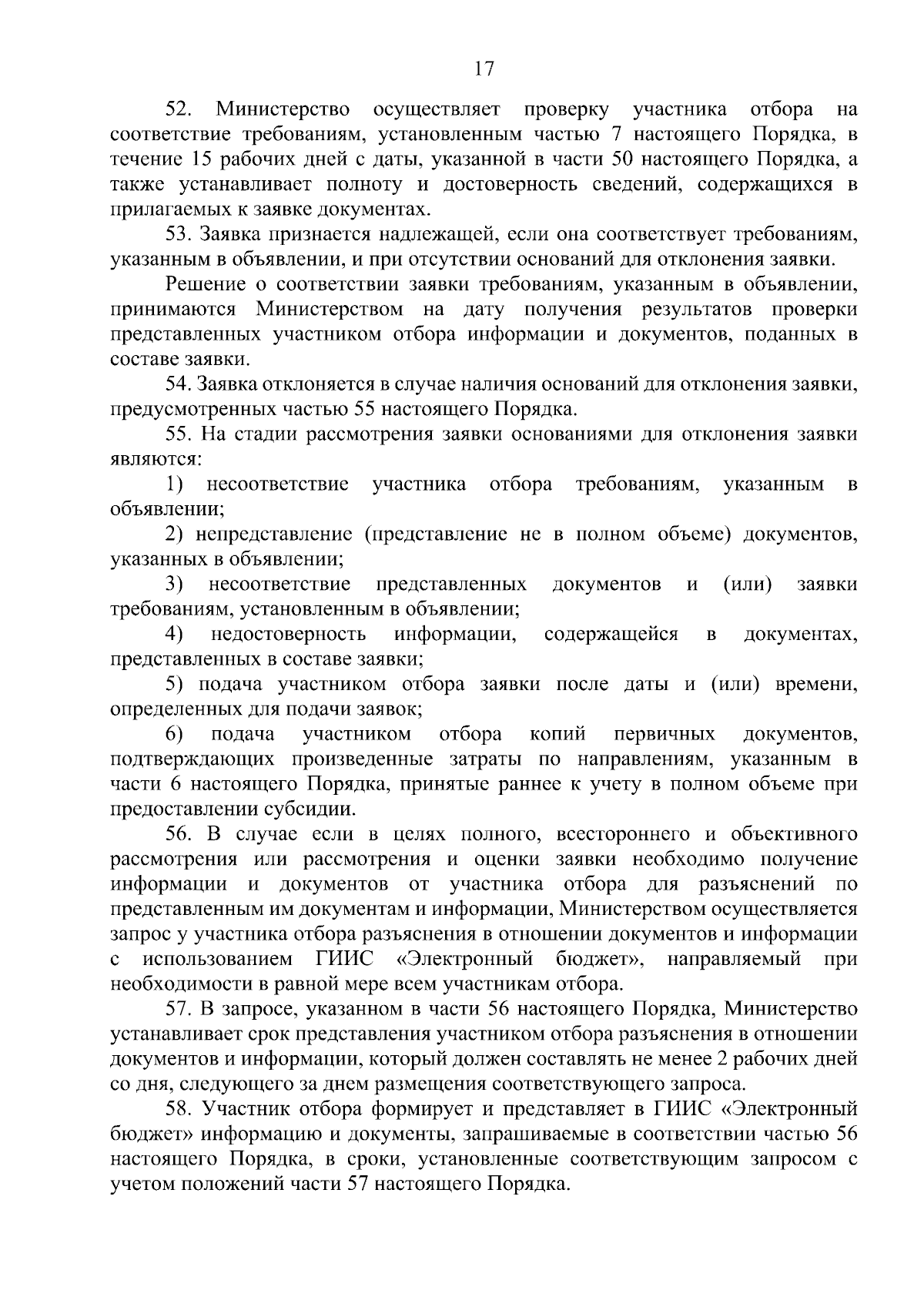 17

52. Министерство осуществляет проверку участника отбора на соответствие требованиям, установленным частью 7 настоящего Порядка, в течение 15 рабочих дней с даты, указанной в части 50 настоящего Порядка, а также устанавливает полноту и достоверность сведений, содержащихся в прилагаемых к заявке документах.

53. Заявка признается надлежащей, если она соответствует требованиям, указанным в объявлении, и при отсутствии оснований для отклонения заявки.

Решение о соответствии заявки требованиям, указанным в объявлении, принимаются Министерством на дату получения результатов проверки представленных участником отбора информации и документов, поданных в составе заявки.

54. Заявка отклоняется в случае наличия оснований для отклонения заявки, предусмотренных частью 55 настоящего Порядка.

55. На стадии рассмотрения заявки основаниями для отклонения заявки являются:

1) несоответствие участника отбора требованиям, указанным в объявлении;

2) непредставление (представление не в полном объеме) документов, указанных в объявлении;

3) несоответствие представленных документов и (или) заявки требованиям, установленным в объявлении;

4) недостоверность информации, содержащейся в документах, представленных в составе заявки;

5) подача участником отбора заявки после даты и (или) времени, определенных для подачи заявок;

6) подача участником отбора копий первичных документов, подтверждающих произведенные затраты по направлениям, указанным в части 6 настоящего Порядка, принятые раннее к учету в полном объеме при предоставлении субсидии.

56. В случае если в целях полного, всестороннего и объективного рассмотрения или рассмотрения и оценки заявки необходимо получение информации и документов от участника отбора для разъяснений по представленным им документам и информации, Министерством осуществляется запрос у участника отбора разъяснения в отношении документов и информации с использованием ГИИС «Электронный бюджет», направляемый при необходимости в равной мере всем участникам отбора.

57. В запросе, указанном в части 56 настоящего Порядка, Министерство устанавливает срок представления участником отбора разъяснения в отношении документов и информации, который должен составлять не менее 2 рабочих дней со дня, следующего за днем размещения соответствующего запроса.

58. Участник отбора формирует и представляет в ГИИС «Электронный бюджет» информацию и документы, запрашиваемые в соответствии частью 56 настоящего Порядка, в сроки, установленные соответствующим запросом с учетом положений части 57 настоящего Порядка.